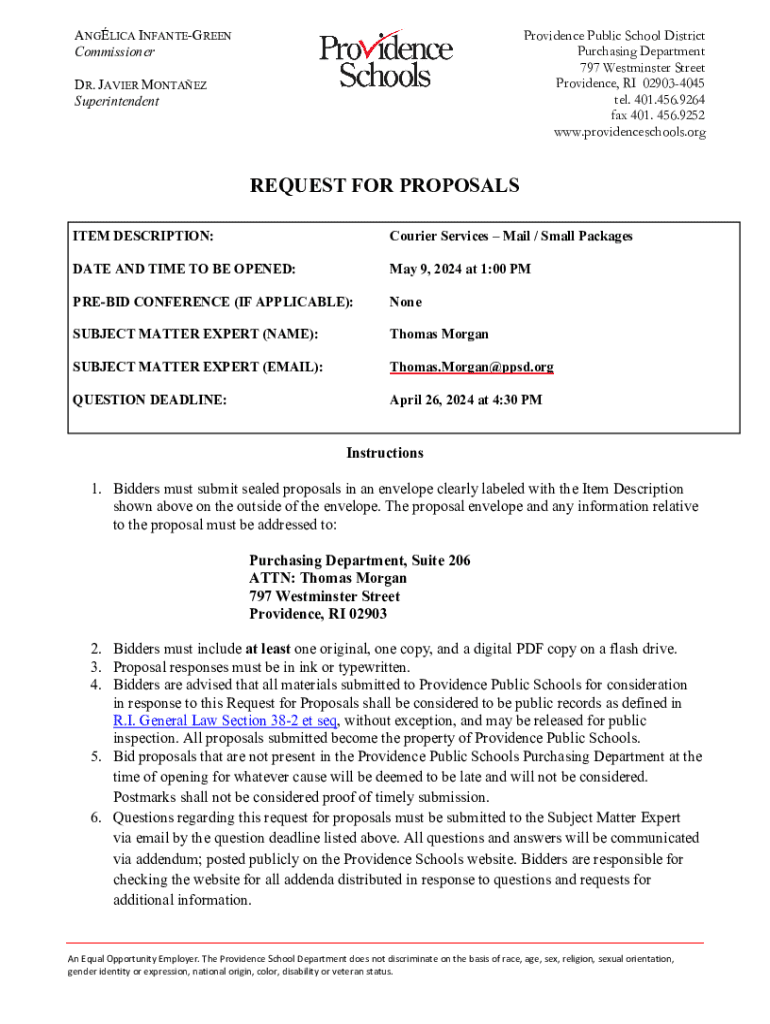 ANGÉLICA INFANTE-GREEN
Commissioner

DR. JAVIER MONTAÑEZ
Superintendent

Providence Schools

Providence Public School District
Purchasing Department
797 Westminster Street
Providence, RI 02903-4045
tel. 401.456.9264
fax 401. 456.9252
www.providenceschools.org

REQUEST FOR PROPOSALS

ITEM DESCRIPTION: Courier Services – Mail / Small Packages

DATE AND TIME TO BE OPENED: May 9, 2024 at 1:00 PM

PRE-BID CONFERENCE (IF APPLICABLE): None

SUBJECT MATTER EXPERT (NAME): Thomas Morgan

SUBJECT MATTER EXPERT (EMAIL): Thomas.Morgan@ppsd.org

QUESTION DEADLINE: April 26, 2024 at 4:30 PM

Instructions

1. Bidders must submit sealed proposals in an envelope clearly labeled with the Item Description shown above on the outside of the envelope. The proposal envelope and any information relative to the proposal must be addressed to:

Purchasing Department, Suite 206
ATTN: Thomas Morgan
797 Westminster Street
Providence, RI 02903

2. Bidders must include at least one original, one copy, and a digital PDF copy on a flash drive.
3. Proposal responses must be in ink or typewritten.
4. Bidders are advised that all materials submitted to Providence Public Schools for consideration in response to this Request for Proposals shall be considered to be public records as defined in R.I. General Law Section 38-2 et seq, without exception, and may be released for public inspection. All proposals submitted become the property of Providence Public Schools.
5. Bid proposals that are not present in the Providence Public Schools Purchasing Department at the time of opening for whatever cause will be deemed to be late and will not be considered. Postmarks shall not be considered proof of timely submission.
6. Questions regarding this request for proposals must be submitted to the Subject Matter Expert via email by the question deadline listed above. All questions and answers will be communicated via addendum; posted publicly on the Providence Schools website. Bidders are responsible for checking the website for all addenda distributed in response to questions and requests for additional information.

An Equal Opportunity Employer. The Providence School Department does not discriminate on the basis of race, age, sex, religion, sexual orientation, gender identity or expression, national origin, color, disability or veteran status.